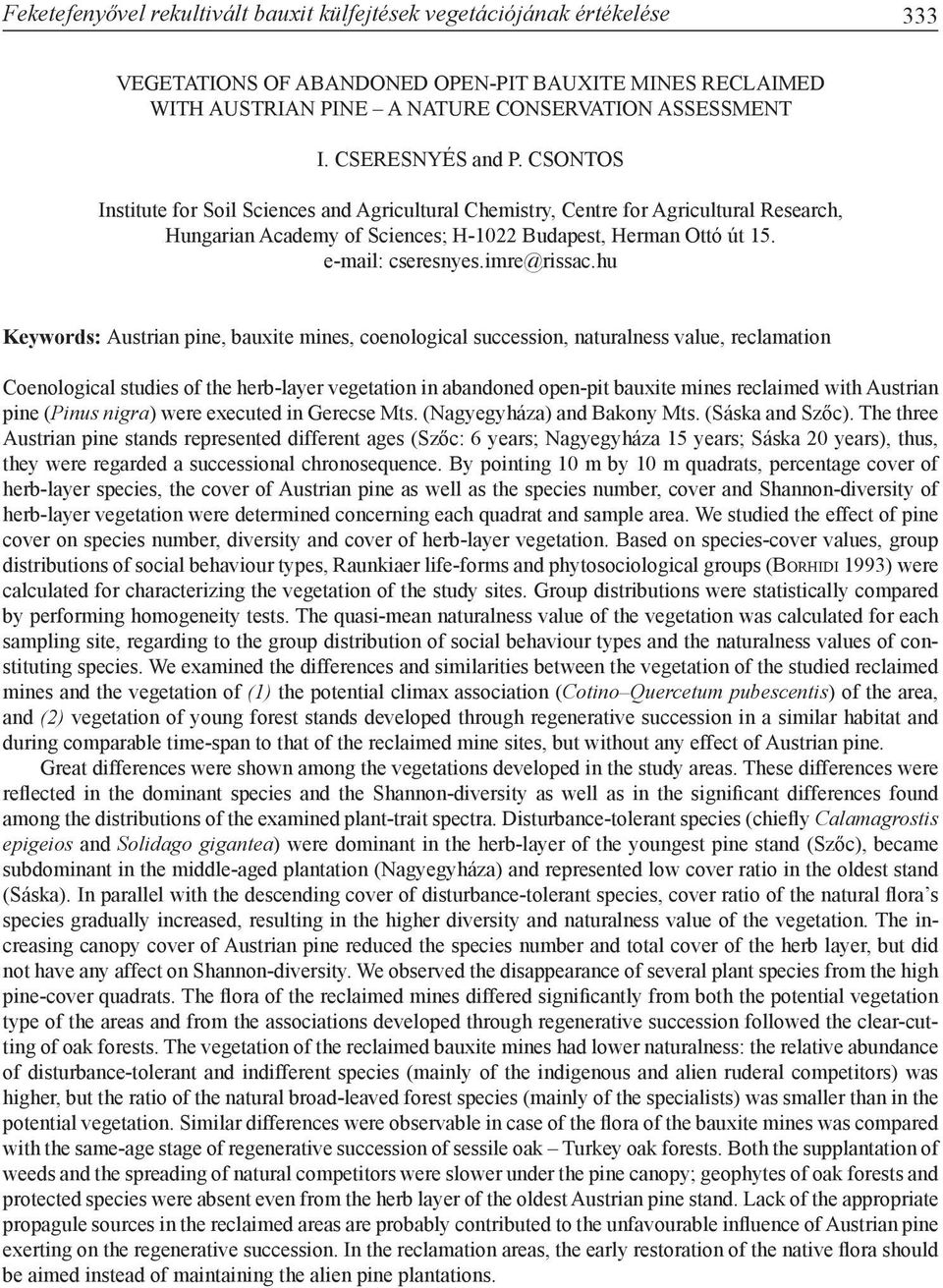 Feketefenyővel rekultivált bauxit külfejtések vegetációjának értékelése 333

VEGETATIONS OF ABANDONED OPEN-PIT BAUXITE MINES RECLAIMED WITH AUSTRIAN PINE – A NATURE CONSERVATION ASSESSMENT

I. CSERESNYÉS and P. CSONTOS

Institute for Soil Sciences and Agricultural Chemistry, Centre for Agricultural Research, Hungarian Academy of Sciences; H-1022 Budapest, Herman Ottó út 15. e-mail: cseresnyes.imre@rissac.hu

Keywords: Austrian pine, bauxite mines, coenological succession, naturalness value, reclamation

Coenological studies of the herb-layer vegetation in abandoned open-pit bauxite mines reclaimed with Austrian pine (Pinus nigra) were executed in Gerecse Mts. (Nagyegyháza) and Bakony Mts. (Sáska and Szőc). The three Austrian pine stands represented different ages (Szőc: 6 years; Nagyegyháza 15 years; Sáska 20 years), thus, they were regarded a successional chronosequence. By pointing 10 m by 10 m quadrats, percentage cover of herb-layer species, the cover of Austrian pine as well as the species number, cover and Shannon-diversity of herb-layer vegetation were determined concerning each quadrat and sample area. We studied the effect of pine cover on species number, diversity and cover of herb-layer vegetation. Based on species-cover values, group distributions of social behaviour types, Raunkiaer life-forms and phytosociological groups (Borhidi 1993) were calculated for characterizing the vegetation of the study sites. Group distributions were statistically compared by performing homogeneity tests. The quasi-mean naturalness value of the vegetation was calculated for each sampling site, regarding to the group distribution of social behaviour types and the naturalness values of constituting species. We examined the differences and similarities between the vegetation of the studied reclaimed mines and the vegetation of (1) the potential climax association (Cotino–Quercetum pubescentis) of the area, and (2) vegetation of young forest stands developed through regenerative succession in a similar habitat and during comparable time-span to that of the reclaimed mine sites, but without any effect of Austrian pine.

Great differences were shown among the vegetations developed in the study areas. These differences were reflected in the dominant species and the Shannon-diversity as well as in the significant differences found among the distributions of the examined plant-trait spectra. Disturbance-tolerant species (chiefly Calamagrostis epigeios and Solidago gigantea) were dominant in the herb-layer of the youngest pine stand (Szőc), became subdominant in the middle-aged plantation (Nagyegyháza) and represented low cover ratio in the oldest stand (Sáska). In parallel with the descending cover of disturbance-tolerant species, cover ratio of the natural flora's species gradually increased, resulting in the higher diversity and naturalness value of the vegetation. The increasing canopy cover of Austrian pine reduced the species number and total cover of the herb layer, but did not have any affect on Shannon-diversity. We observed the disappearance of several plant species from the high pine-cover quadrats. The flora of the reclaimed mines differed significantly from both the potential vegetation type of the areas and from the associations developed through regenerative succession followed the clear-cutting of oak forests. The vegetation of the reclaimed bauxite mines had lower naturalness: the relative abundance of disturbance-tolerant and indifferent species (mainly of the indigenous and alien ruderal competitors) was higher, but the ratio of the natural broad-leaved forest species (mainly of the specialists) was smaller than in the potential vegetation. Similar differences were observable in case of the flora of the bauxite mines was compared with the same-age stage of regenerative succession of sessile oak – Turkey oak forests. Both the supplantation of weeds and the spreading of natural competitors were slower under the pine canopy; geophytes of oak forests and protected species were absent even from the herb layer of the oldest Austrian pine stand. Lack of the appropriate propagule sources in the reclaimed areas are probably contributed to the unfavourable influence of Austrian pine exerting on the regenerative succession. In the reclamation areas, the early restoration of the native flora should be aimed instead of maintaining the alien pine plantations.